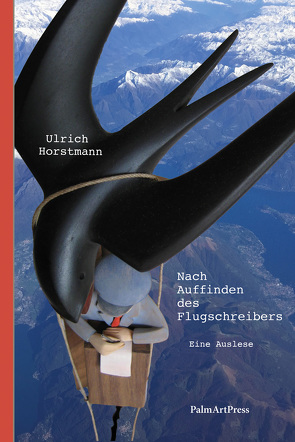 Ulrich
Horstmann

Nach
Auffinden
des
Flugschreibers

Eine Auslese

PalmArtPress